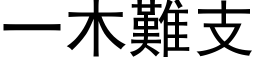 一木難支